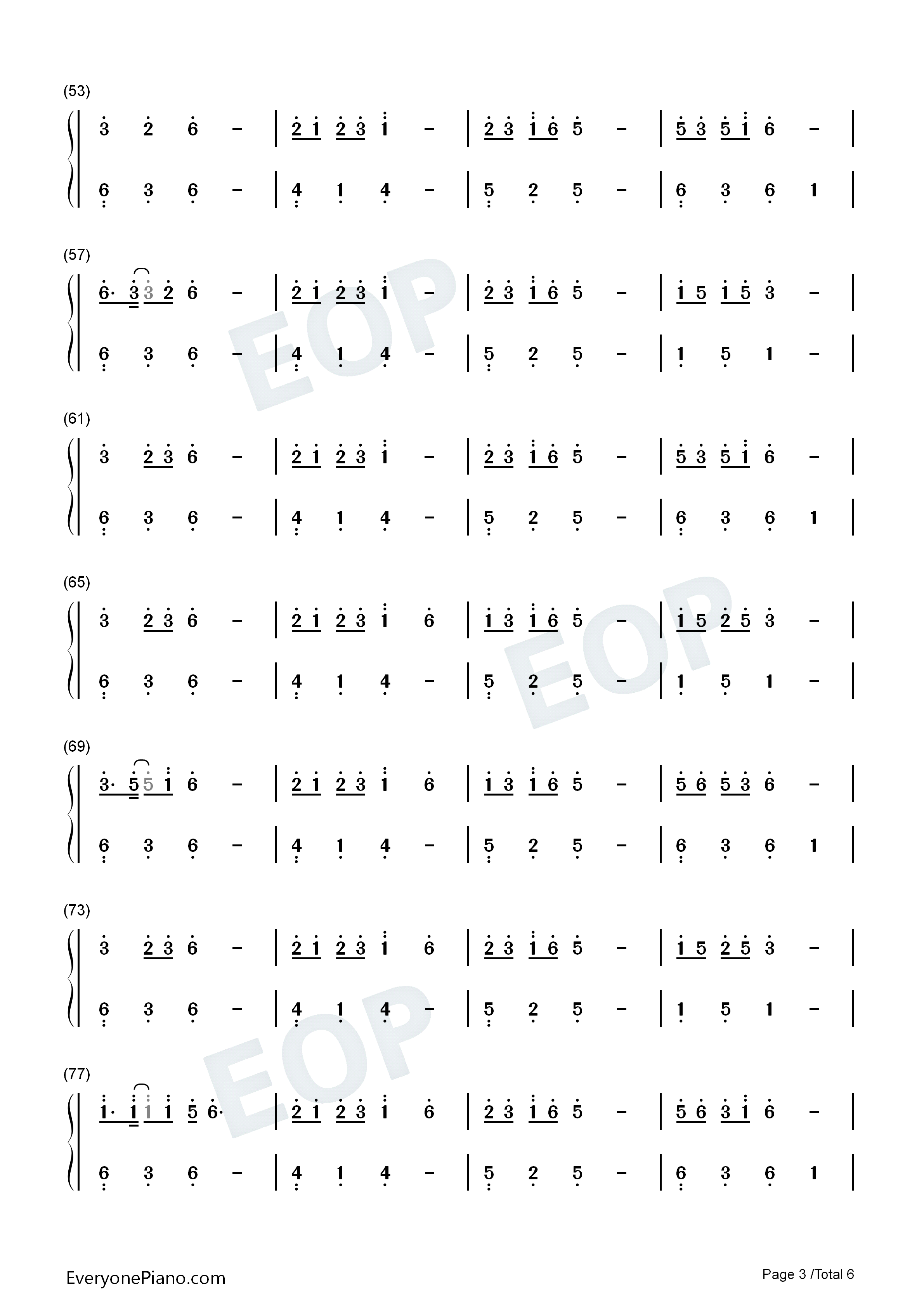 (53)

3 2 6 - | 2 1 2 3 1 - | 2 3 1 6 5 - | 5 3 5 1 6 - |

6 3 6 - | 4 1 4 - | 5 2 5 - | 6 3 6 1 |

(57)

6· 3 3 2 6 - | 2 1 2 3 1 - | 2 3 1 6 5 - | 1 5 1 5 3 - |

6 3 6 - | 4 1 4 - | 5 2 5 - | 1 5 1 - |

(61)

3 2 3 6 - | 2 1 2 3 1 - | 2 3 1 6 5 - | 5 3 5 1 6 - |

6 3 6 - | 4 1 4 - | 5 2 5 - | 6 3 6 1 |

(65)

3 2 3 6 - | 2 1 2 3 1 6 | 1 3 1 6 5 - | 1 5 2 5 3 - |

6 3 6 - | 4 1 4 - | 5 2 5 - | 1 5 1 - |

(69)

3· 5 5 1 6 - | 2 1 2 3 1 6 | 1 3 1 6 5 - | 5 6 5 3 6 - |

6 3 6 - | 4 1 4 - | 5 2 5 - | 6 3 6 1 |

(73)

3 2 3 6 - | 2 1 2 3 1 6 | 2 3 1 6 5 - | 1 5 2 5 3 - |

6 3 6 - | 4 1 4 - | 5 2 5 - | 1 5 1 - |

(77)

1· 1 1 1 5 6· | 2 1 2 3 1 6 | 2 3 1 6 5 - | 5 6 3 1 6 - |

6 3 6 - | 4 1 4 - | 5 2 5 - | 6 3 6 1 |

EveryonePiano.com

Page 3 /Total 6

EOP